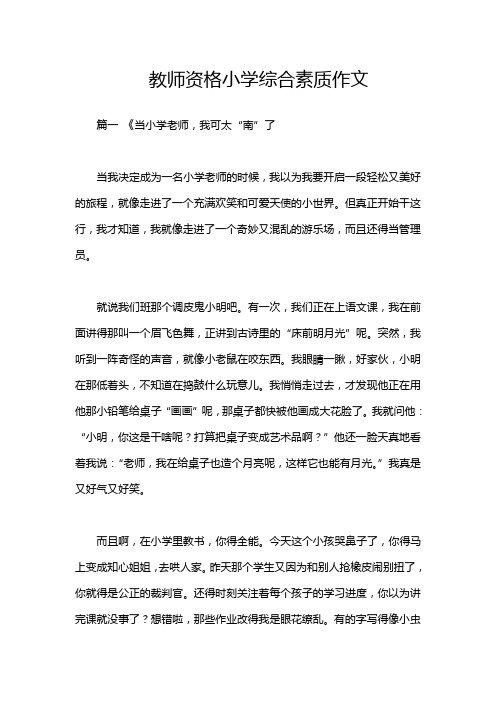 教师资格小学综合素质作文

篇一 《当小学老师，我可太“南”了

当我决定成为一名小学老师的时候，我以为我要开启一段轻松又美好的旅程，就像走进了一个充满欢笑和可爱天使的小世界。但真正开始干这行，我才知道，我就像走进了一个奇妙又混乱的游乐场，而且还得当管理员。

就说我们班那个调皮鬼小明吧。有一次，我们正在上语文课，我在前面讲得那叫一个眉飞色舞，正讲到古诗里的“床前明月光”呢。突然，我听到一阵奇怪的声音，就像小老鼠在咬东西。我眼睛一瞅，好家伙，小明在那低着头，不知道在捣鼓什么玩意儿。我悄悄走过去，才发现他正在用他那小铅笔给桌子“画画”呢，那桌子都快被他画成大花脸了。我就问他：“小明，你这是干啥呢？打算把桌子变成艺术品啊？”他还一脸天真地看着我说：“老师，我在给桌子也造个月亮呢，这样它也能有月光。”我真是又好气又好笑。

而且啊，在小学里教书，你得全能。今天这个小孩哭鼻子了，你得马上变成知心姐姐，去哄人家。昨天那个学生又因为和别人抢橡皮闹别扭了，你就得是公正的裁判官。还得时刻关注着每个孩子的学习进度，你以为讲完课就没事了？想错啦，那些作业改得我是眼花缭乱。有的字写得像小虫